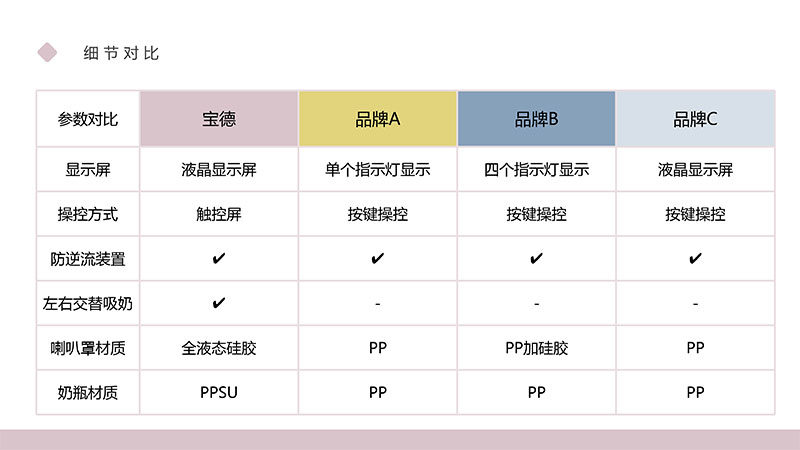 细节对比

| 参数对比 | 宝德 | 品牌A | 品牌B | 品牌C |
|---|---|---|---|---|
| 显示屏 | 液晶显示屏 | 单个指示灯显示 | 四个指示灯显示 | 液晶显示屏 |
| 操控方式 | 触控屏 | 按键操控 | 按键操控 | 按键操控 |
| 防逆流装置 | ✔ | ✔ | ✔ | ✔ |
| 左右交替吸奶 | ✔ | - | - | - |
| 喇叭罩材质 | 全液态硅胶 | PP | PP加硅胶 | PP |
| 奶瓶材质 | PPSU | PP | PP | PP |